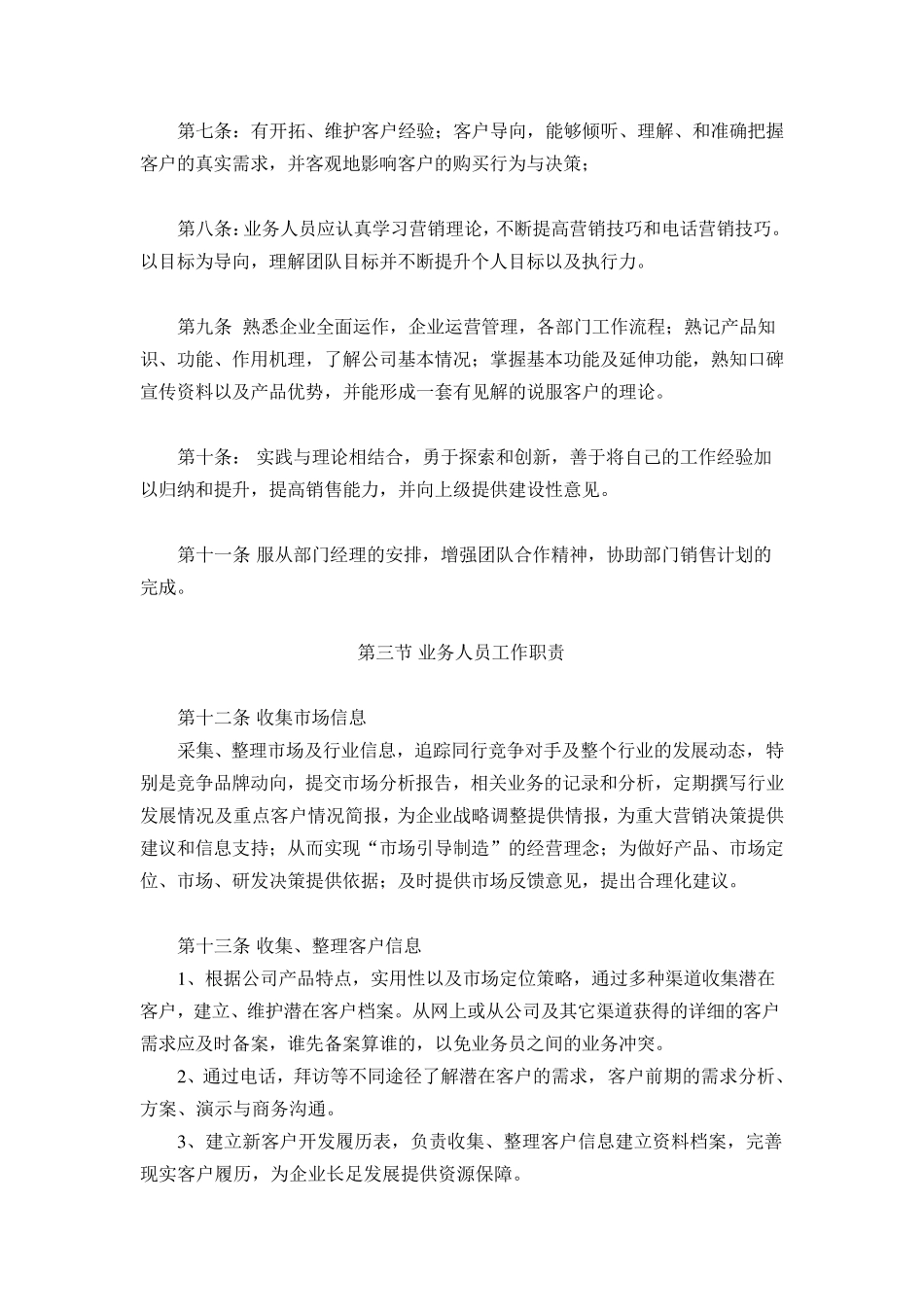 第七条：有开拓、维护客户经验；客户导向，能够倾听、理解、和准确把握客户的真实需求，并客观地影响客户的购买行为与决策；

第八条：业务人员应认真学习营销理论，不断提高营销技巧和电话营销技巧。以目标为导向，理解团队目标并不断提升个人目标以及执行力。

第九条 熟悉企业全面运作，企业运营管理，各部门工作流程；熟记产品知识、功能、作用机理，了解公司基本情况；掌握基本功能及延伸功能，熟知口碑宣传资料以及产品优势，并能形成一套有见解的说服客户的理论。

第十条： 实践与理论相结合，勇于探索和创新，善于将自己的工作经验加以归纳和提升，提高销售能力，并向上级提供建设性意见。

第十一条 服从部门经理的安排，增强团队合作精神，协助部门销售计划的完成。

第三节 业务人员工作职责

第十二条 收集市场信息
采集、整理市场及行业信息，追踪同行竞争对手及整个行业的发展动态，特别是竞争品牌动向，提交市场分析报告，相关业务的记录和分析，定期撰写行业发展情况及重点客户情况简报，为企业战略调整提供情报，为重大营销决策提供建议和信息支持；从而实现“市场引导制造”的经营理念；为做好产品、市场定位、市场、研发决策提供依据；及时提供市场反馈意见，提出合理化建议。

第十三条 收集、整理客户信息
1、根据公司产品特点，实用性以及市场定位策略，通过多种渠道收集潜在客户，建立、维护潜在客户档案。从网上或从公司及其它渠道获得的详细的客户需求应及时备案，谁先备案算谁的，以免业务员之间的业务冲突。
2、通过电话，拜访等不同途径了解潜在客户的需求，客户前期的需求分析、方案、演示与商务沟通。
3、建立新客户开发履历表，负责收集、整理客户信息建立资料档案，完善现实客户履历，为企业长足发展提供资源保障。